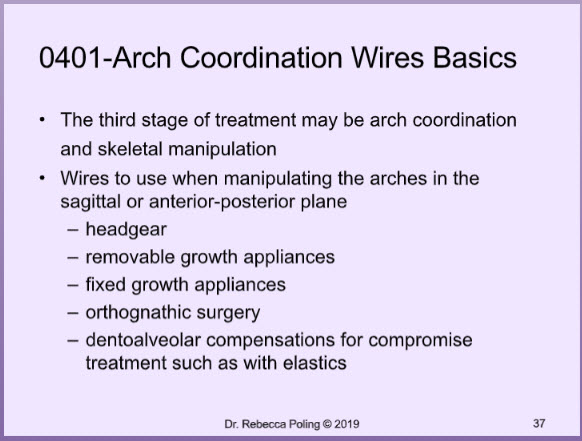 0401-Arch Coordination Wires Basics

• The third stage of treatment may be arch coordination and skeletal manipulation
• Wires to use when manipulating the arches in the sagittal or anterior-posterior plane
– headgear
– removable growth appliances
– fixed growth appliances
– orthognathic surgery
– dentoalveolar compensations for compromise treatment such as with elastics

Dr. Rebecca Poling © 2019

37